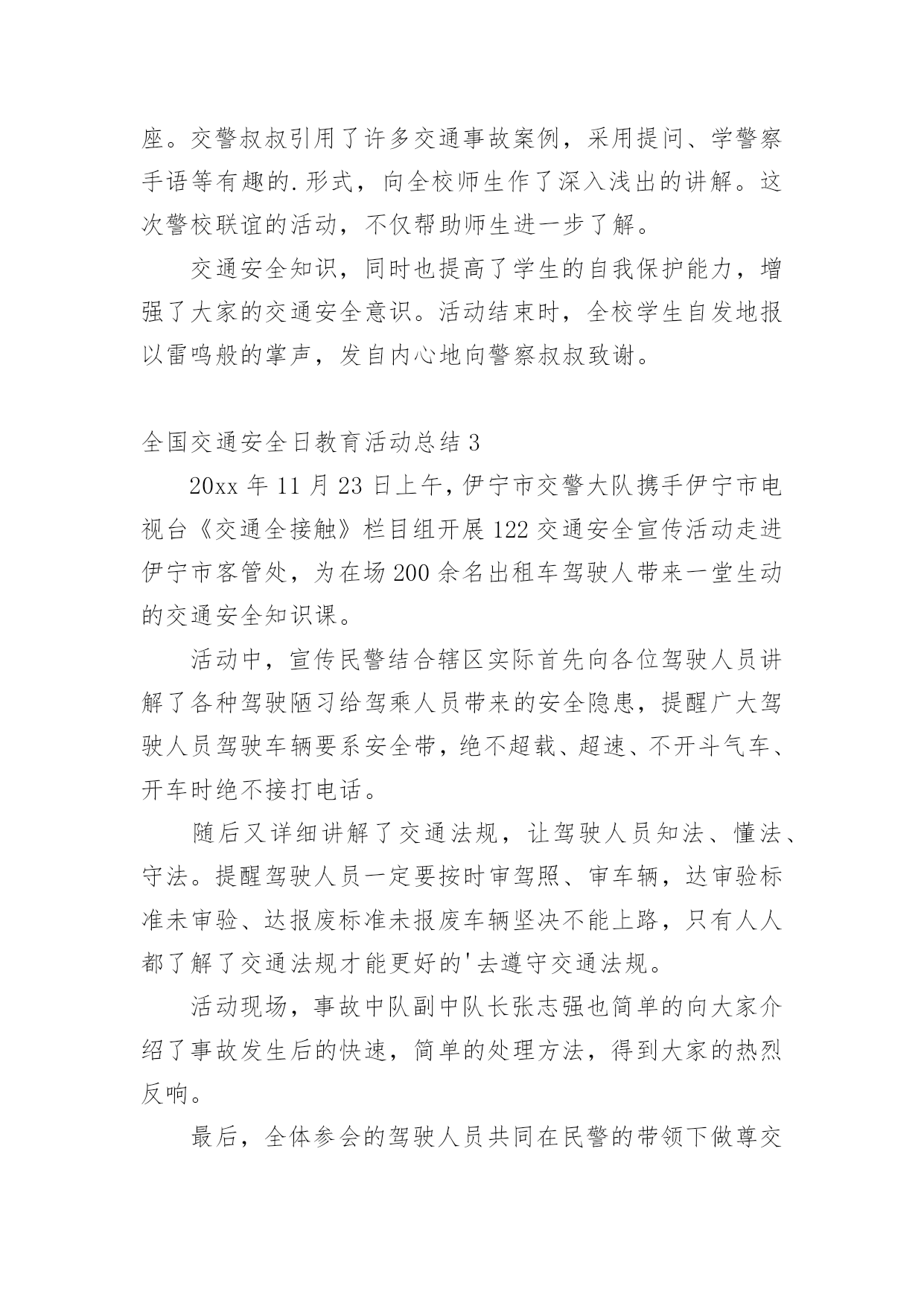 座。交警叔叔引用了许多交通事故案例，采用提问、学警察手语等有趣的.形式，向全校师生作了深入浅出的讲解。这次警校联谊的活动，不仅帮助师生进一步了解。

交通安全知识，同时也提高了学生的自我保护能力，增强了大家的交通安全意识。活动结束时，全校学生自发地报以雷鸣般的掌声，发自内心地向警察叔叔致谢。

全国交通安全日教育活动总结 3

20xx 年 11 月 23 日上午，伊宁市交警大队携手伊宁市电视台《交通全接触》栏目组开展 122 交通安全宣传活动走进伊宁市客管处，为在场 200 余名出租车驾驶人带来一堂生动的交通安全知识课。

活动中，宣传民警结合辖区实际首先向各位驾驶人员讲解了各种驾驶陋习给驾乘人员带来的安全隐患，提醒广大驾驶人员驾驶车辆要系安全带，绝不超载、超速、不开斗气车、开车时绝不接打电话。

随后又详细讲解了交通法规，让驾驶人员知法、懂法、守法。提醒驾驶人员一定要按时审驾照、审车辆，达审验标准未审验、达报废标准未报废车辆坚决不能上路，只有人人都了解了交通法规才能更好的'去遵守交通法规。

活动现场，事故中队副中队长张志强也简单的向大家介绍了事故发生后的快速，简单的处理方法，得到大家的热烈反响。

最后，全体参会的驾驶人员共同在民警的带领下做尊交